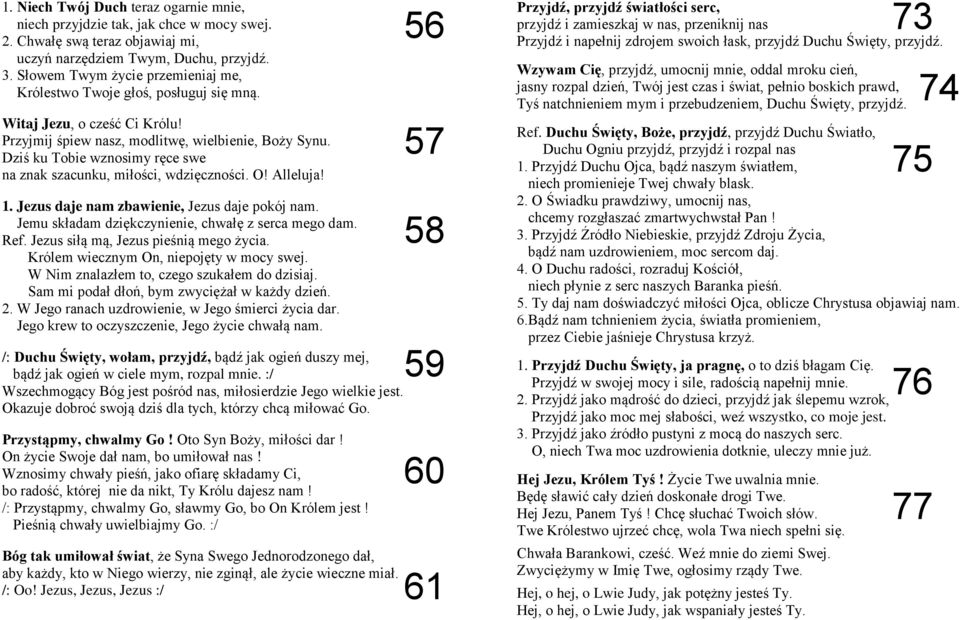 1. Niech Twój Duch teraz ogarnie mnie,
niech przyjdzie tak, jak chce w mocy swej.
2. Chwałę swą teraz objawiaj mi,
uczyń narzędziem Twym, Duchu, przyjdź.
3. Słowem Twym życie przemieniaj me,
Królestwo Twoje głoś, posługuj się mną.

56

Witaj Jezu, o cześć Ci Królu!
Przyjmij śpiew nasz, modlitwę, wielbienie, Boży Synu.
Dziś ku Tobie wznosimy ręce swe
na znak szacunku, miłości, wdzięczności. O! Alleluja!

57

1. Jezus daje nam zbawienie, Jezus daje pokój nam.
Jemu składam dziękczynienie, chwałę z serca mego dam.
Ref. Jezus siłą mą, Jezus pieśnią mego życia.
Królem wiecznym On, niepojęty w mocy swej.
W Nim znalazłem to, czego szukałem do dzisiaj.
Sam mi podał dłoń, bym zwyciężał w każdy dzień.
2. W Jego ranach uzdrowienie, w Jego śmierci życia dar.
Jego krew to oczyszczenie, Jego życie chwałą nam.

58

/: Duchu Święty, wołam, przyjdź, bądź jak ogień duszy mej,
bądź jak ogień w ciele mym, rozpal mnie. :/
Wszechmogący Bóg jest pośród nas, miłosierdzie Jego wielkie jest.
Okazuje dobroć swoją dziś dla tych, którzy chcą miłować Go.

59

Przystąpmy, chwalmy Go ! Oto Syn Boży, miłości dar !
On życie Swoje dał nam, bo umiłował nas !
Wznosimy chwały pieśń, jako ofiarę składamy Ci,
bo radość, której nie da nikt, Ty Królu dajesz nam !
/: Przystąpmy, chwalmy Go, sławmy Go, bo On Królem jest !
Pieśnią chwały uwielbiajmy Go. :/

60

Bóg tak umiłował świat, że Syna Swego Jednorodzonego dał,
aby każdy, kto w Niego wierzy, nie zginął, ale życie wieczne miał.
/: Oo! Jezus, Jezus, Jezus :/

61

Przyjdź, przyjdź światłości serc,
przyjdź i zamieszkaj w nas, przeniknij nas
Przyjdź i napełnij zdrojem swoich łask, przyjdź Duchu Święty, przyjdź.

73

Wzywam Cię, przyjdź, umocnij mnie, oddal mroku cień,
jasny rozpal dzień, Twój jest czas i świat, pełnio boskich prawd,
Tyś natchnieniem mym i przebudzeniem, Duchu Święty, przyjdź.

74

Ref. Duchu Święty, Boże, przyjdź, przyjdź Duchu Światło,
Duchu Ogniu przyjdź, przyjdź i rozpal nas
1. Przyjdź Duchu Ojca, bądź naszym światłem,
niech promienieje Twej chwały blask.
2. O Świadku prawdziwy, umocnij nas,
chcemy rozgłaszać zmartwychwstał Pan !
3. Przyjdź Źródło Niebieskie, przyjdź Zdroju Życia,
bądź nam uzdrowieniem, moc sercom daj.
4. O Duchu radości, rozraduj Kościół,
niech płynie z serc naszych Baranka pieśń.
5. Ty daj nam doświadczyć miłości Ojca, oblicze Chrystusa objawiaj nam.
6.Bądź nam tchnieniem życia, światła promieniem,
przez Ciebie jaśnieje Chrystusa krzyż.

75

1. Przyjdź Duchu Święty, ja pragnę, o to dziś błagam Cię.
Przyjdź w swojej mocy i sile, radością napełnij mnie.
2. Przyjdź jako mądrość do dzieci, przyjdź jak ślepemu wzrok,
Przyjdź jako moc mej słabości, weź wszystko, co moje jest.
3. Przyjdź jako źródło pustyni z mocą do naszych serc.
O, niech Twa moc uzdrowienia dotknie, uleczy mnie już.

76

Hej Jezu, Królem Tyś ! Życie Twe uwalnia mnie.
Będę sławić cały dzień doskonałe drogi Twe.
Hej Jezu, Panem Tyś ! Chcę słuchać Twoich słów.
Twe Królestwo ujrzeć chcę, wola Twa niech spełni się.

77

Chwała Barankowi, cześć. Weź mnie do ziemi Swej.
Zwyciężymy w Imię Twe, ogłosimy rządy Twe.

Hej, o hej, o Lwie Judy, jak potężny jesteś Ty.
Hej, o hej, o Lwie Judy, jak wspaniały jesteś Ty.